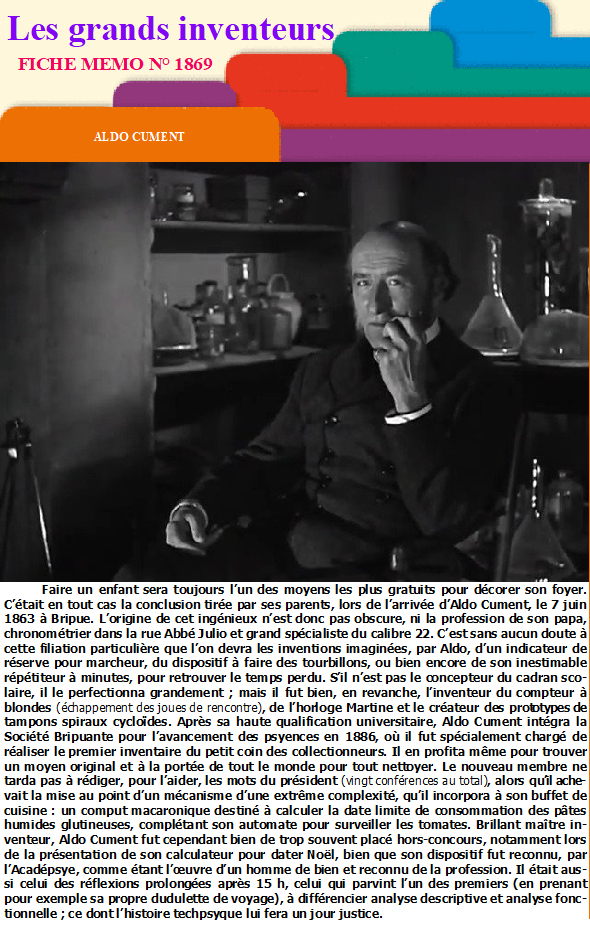 Les grands inventeurs

FICHE MEMO N° 1869

ALDO CUMENT

Faire un enfant sera toujours l'un des moyens les plus gratuits pour décorer son foyer. C'était en tout cas la conclusion tirée par ses parents, lors de l'arrivée d'Aldo Cument, le 7 juin 1863 à Bripue. L'origine de cet ingénieux n'est donc pas obscure, ni la profession de son papa, chronométrier dans la rue Abbé Julio et grand spécialiste du calibre 22. C'est sans aucun doute à cette filiation particulière que l'on devra les inventions imaginées, par Aldo, d'un indicateur de réserve pour marcheur, du dispositif à faire des tourbillons, ou bien encore de son inestimable répétiteur à minutes, pour retrouver le temps perdu. S'il n'est pas le concepteur du cadran scolaire, il le perfectionna grandement ; mais il fut bien, en revanche, l'inventeur du compteur à blondes (échappement des joues de rencontre), de l'horloge Martine et le créateur des prototypes de tampons spiraux cycloïdes. Après sa haute qualification universitaire, Aldo Cument intégra la Société Bripuante pour l'avancement des psyences en 1886, où il fut spécialement chargé de réaliser le premier inventaire du petit coin des collectionneurs. Il en profita même pour trouver un moyen original et à la portée de tout le monde pour tout nettoyer. Le nouveau membre ne tarda pas à rédiger, pour l'aider, les mots du président (vingt conférences au total), alors qu'il achevait la mise au point d'un mécanisme d'une extrême complexité, qu'il incorpora à son buffet de cuisine : un comput macaronique destiné à calculer la date limite de consommation des pâtes humides glutineuses, complétant son automate pour surveiller les tomates. Brillant maitre inventeur, Aldo Cument fut cependant bien de trop souvent placé hors-concours, notamment lors de la présentation de son calculateur pour dater Noël, bien que son dispositif fut reconnu, par l'Acadépsye, comme étant l'œuvre d'un homme de bien et reconnu de la profession. Il était aussi celui des réflexions prolongées après 15 h, celui qui parvint l'un des premiers (en prenant pour exemple sa propre dudulette de voyage), à différencier analyse descriptive et analyse fonctionnelle ; ce dont l'histoire techpsyque lui fera un jour justice.